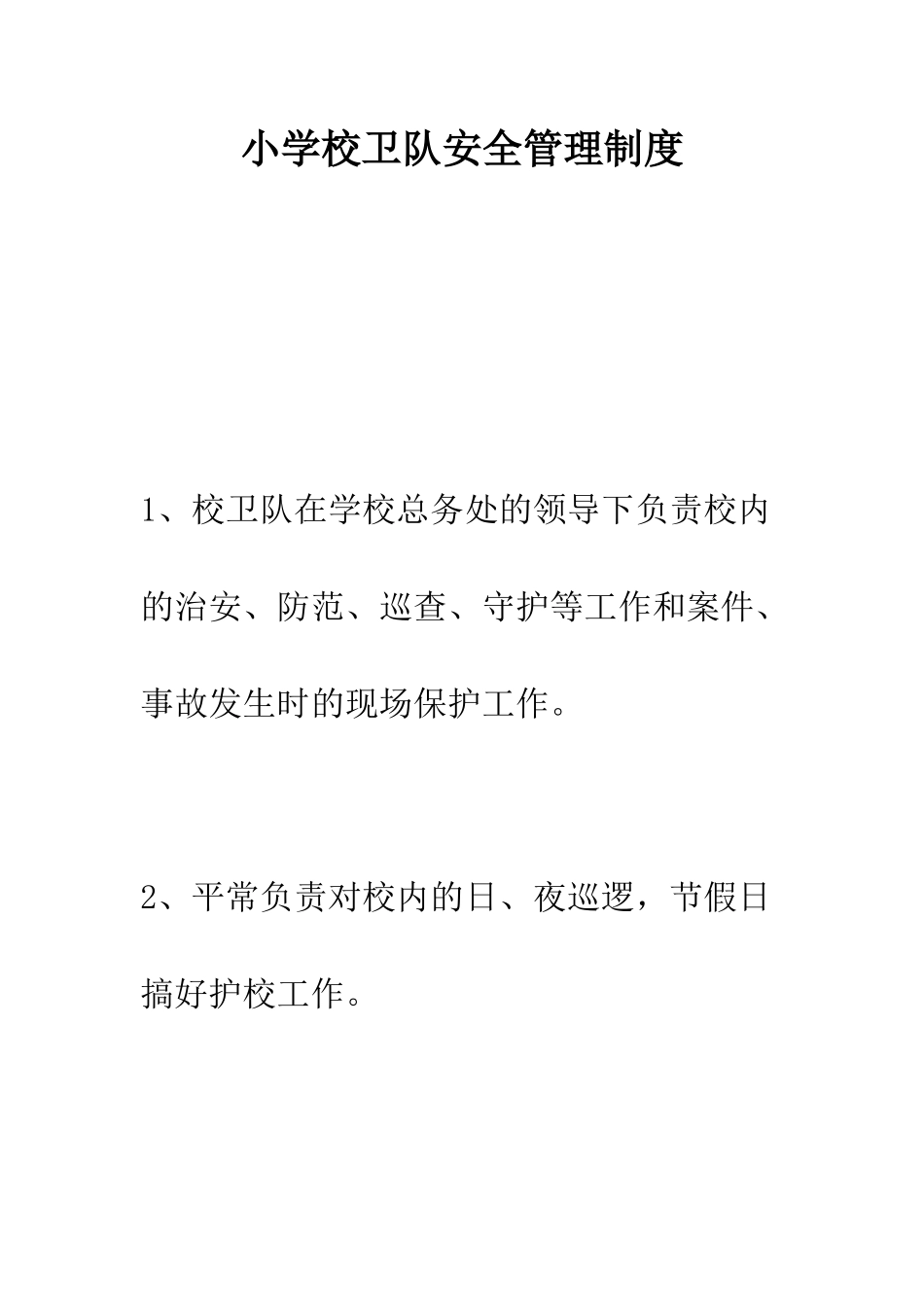 小学校卫队安全管理制度

1、校卫队在学校总务处的领导下负责校内的治安、防范、巡查、守护等工作和案件、事故发生时的现场保护工作。

2、平常负责对校内的日、夜巡逻，节假日搞好护校工作。